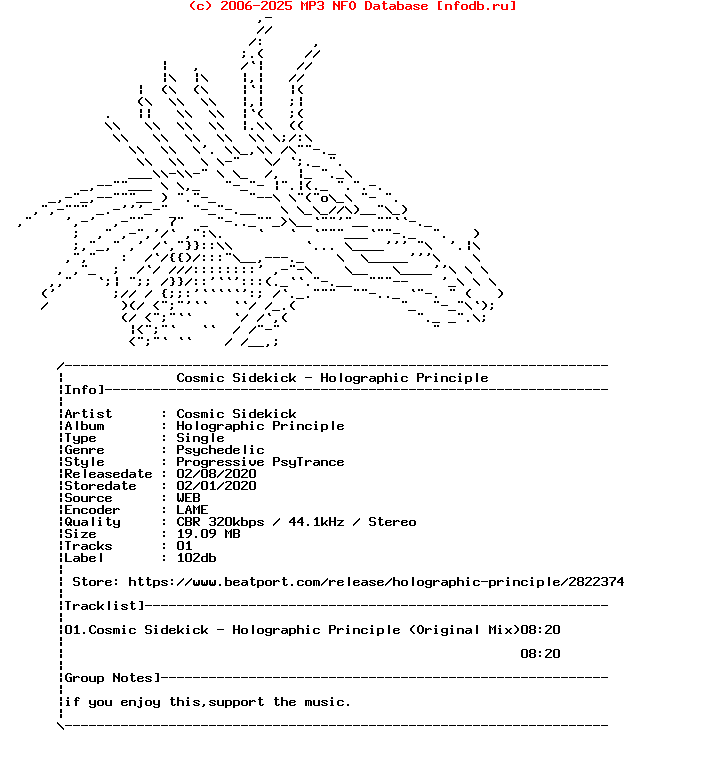 (c) 2006-2025 MP3 NFO Database [nfodb.ru]

Cosmic Sidekick - Holographic Principle

Info]

Artist : Cosmic Sidekick
Album : Holographic Principle
Type : Single
Genre : Psychedelic
Style : Progressive PsyTrance
Releasedate : 02/08/2020
Storedate : 02/01/2020
Source : WEB
Encoder : LAME
Quality : CBR 320kbps / 44.1kHz / Stereo
Size : 19.09 MB
Tracks : 01
Label : 102db

Store: https://www.beatport.com/release/holographic-principle/2822374

Tracklist]

01.Cosmic Sidekick - Holographic Principle (Original Mix)08:20

08:20

Group Notes]

if you enjoy this,support the music.